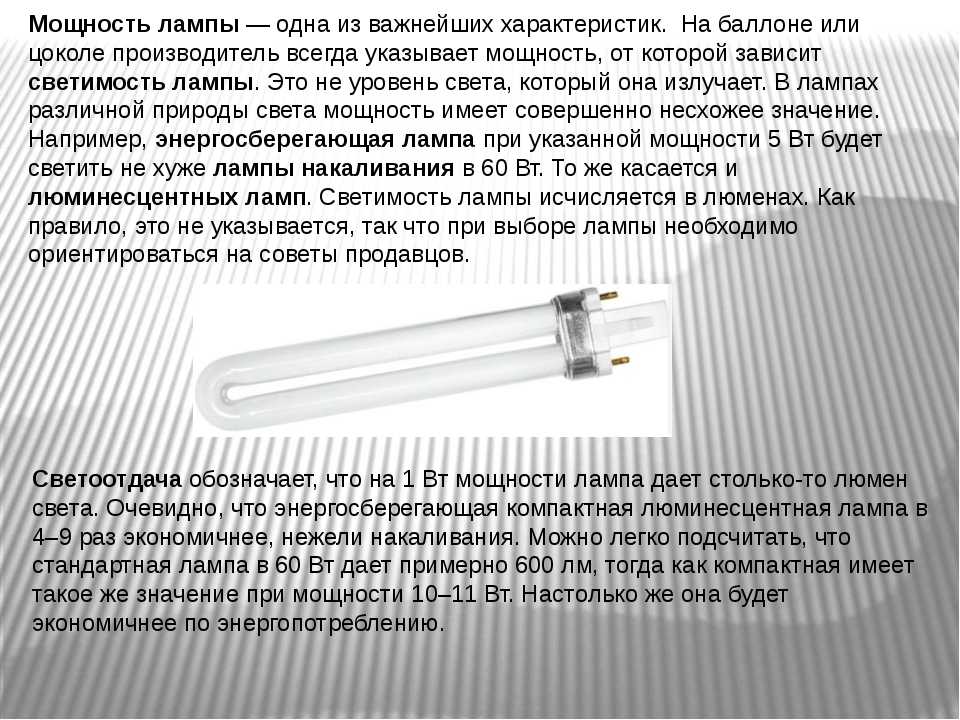 Мощность лампы — одна из важнейших характеристик. На баллоне или цоколе производитель всегда указывает мощность, от которой зависит светимость лампы. Это не уровень света, который она излучает. В лампах различной природы света мощность имеет совершенно несхожее значение. Например, энергосберегающая лампа при указанной мощности 5 Вт будет светить не хуже лампы накаливания в 60 Вт. То же касается и люминесцентных ламп. Светимость лампы исчисляется в люменах. Как правило, это не указывается, так что при выборе лампы необходимо ориентироваться на советы продавцов.

Светоотдача обозначает, что на 1 Вт мощности лампа дает столько-то люмен света. Очевидно, что энергосберегающая компактная люминесцентная лампа в 4–9 раз экономичнее, нежели накаливания. Можно легко подсчитать, что стандартная лампа в 60 Вт дает примерно 600 лм, тогда как компактная имеет такое же значение при мощности 10–11 Вт. Настолько же она будет экономичнее по энергопотреблению.